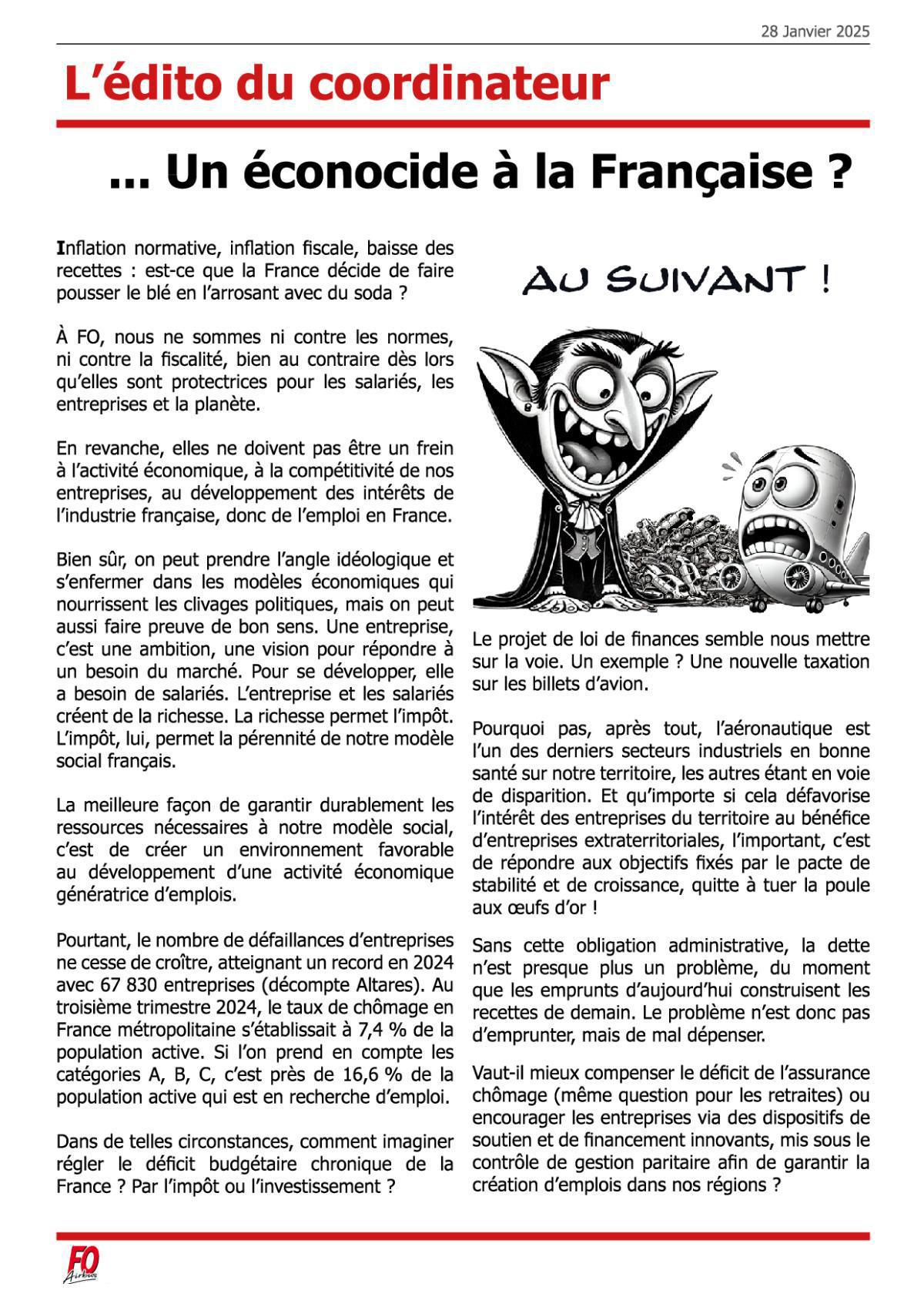 28 Janvier 2025

L'édito du coordinateur

... Un éconocide à la Française ?

Inflation normative, inflation fiscale, baisse des recettes : est-ce que la France décide de faire pousser le blé en l'arrosant avec du soda ?

À FO, nous ne sommes ni contre les normes, ni contre la fiscalité, bien au contraire dès lors qu'elles sont protectrices pour les salariés, les entreprises et la planète.

En revanche, elles ne doivent pas être un frein à l'activité économique, à la compétitivité de nos entreprises, au développement des intérêts de l'industrie française, donc de l'emploi en France.

Bien sûr, on peut prendre l'angle idéologique et s'enfermer dans les modèles économiques qui nourrissent les clivages politiques, mais on peut aussi faire preuve de bon sens. Une entreprise, c'est une ambition, une vision pour répondre à un besoin du marché. Pour se développer, elle a besoin de salariés. L'entreprise et les salariés créent de la richesse. La richesse permet l'impôt. L'impôt, lui, permet la pérennité de notre modèle social français.

La meilleure façon de garantir durablement les ressources nécessaires à notre modèle social, c'est de créer un environnement favorable au développement d'une activité économique génératrice d'emplois.

Pourtant, le nombre de défaillances d'entreprises ne cesse de croître, atteignant un record en 2024 avec 67 830 entreprises (décompte Altares). Au troisième trimestre 2024, le taux de chômage en France métropolitaine s'établissait à 7,4 % de la population active. Si l'on prend en compte les catégories A, B, C, c'est près de 16,6 % de la population active qui est en recherche d'emploi.

Dans de telles circonstances, comment imaginer régler le déficit budgétaire chronique de la France ? Par l'impôt ou l'investissement ?

AU SUIVANT !

Le projet de loi de finances semble nous mettre sur la voie. Un exemple ? Une nouvelle taxation sur les billets d'avion.

Pourquoi pas, après tout, l'aéronautique est l'un des derniers secteurs industriels en bonne santé sur notre territoire, les autres étant en voie de disparition. Et qu'importe si cela défavorise l'intérêt des entreprises du territoire au bénéfice d'entreprises extraterritoriales, l'important, c'est de répondre aux objectifs fixés par le pacte de stabilité et de croissance, quitte à tuer la poule aux œufs d'or !

Sans cette obligation administrative, la dette n'est presque plus un problème, du moment que les emprunts d'aujourd'hui construisent les recettes de demain. Le problème n'est donc pas d'emprunter, mais de mal dépenser.

Vaut-il mieux compenser le déficit de l'assurance chômage (même question pour les retraites) ou encourager les entreprises via des dispositifs de soutien et de financement innovants, mis sous le contrôle de gestion paritaire afin de garantir la création d'emplois dans nos régions ?

FO Airbus